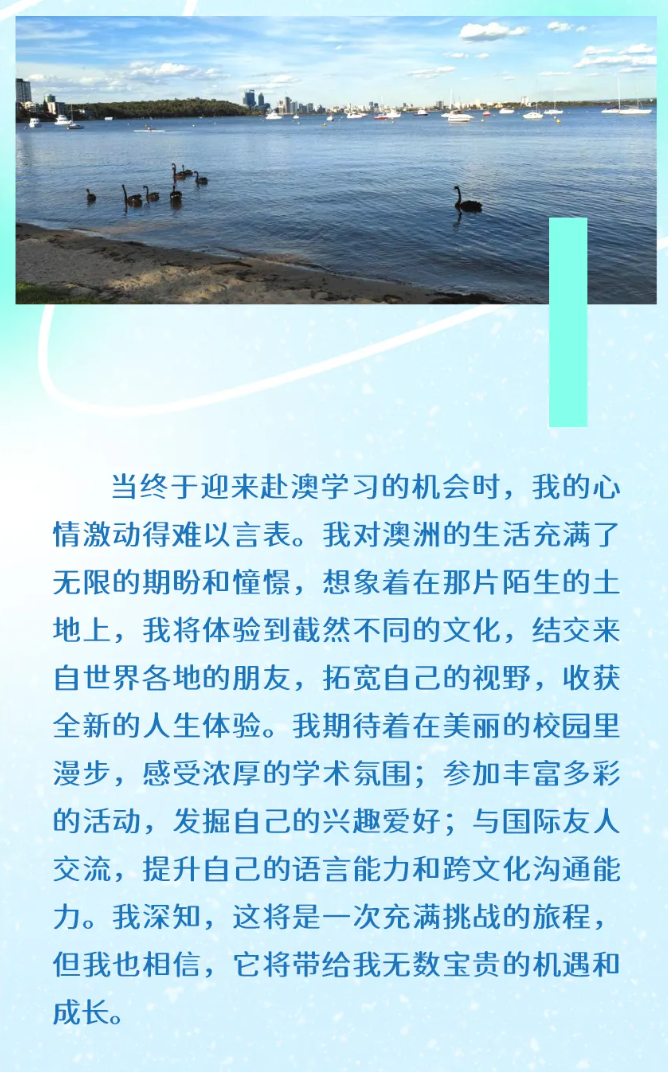 当终于迎来赴澳学习的机会时，我的心情激动得难以言表。我对澳洲的生活充满了无限的期盼和憧憬，想象着在那片陌生的土地上，我将体验到截然不同的文化，结交来自世界各地的朋友，拓宽自己的视野，收获全新的人生体验。我期待着在美丽的校园里漫步，感受浓厚的学术氛围；参加丰富多彩的活动，发掘自己的兴趣爱好；与国际友人交流，提升自己的语言能力和跨文化沟通能力。我深知，这将是一次充满挑战的旅程，但我也相信，它将带给我无数宝贵的机遇和成长。